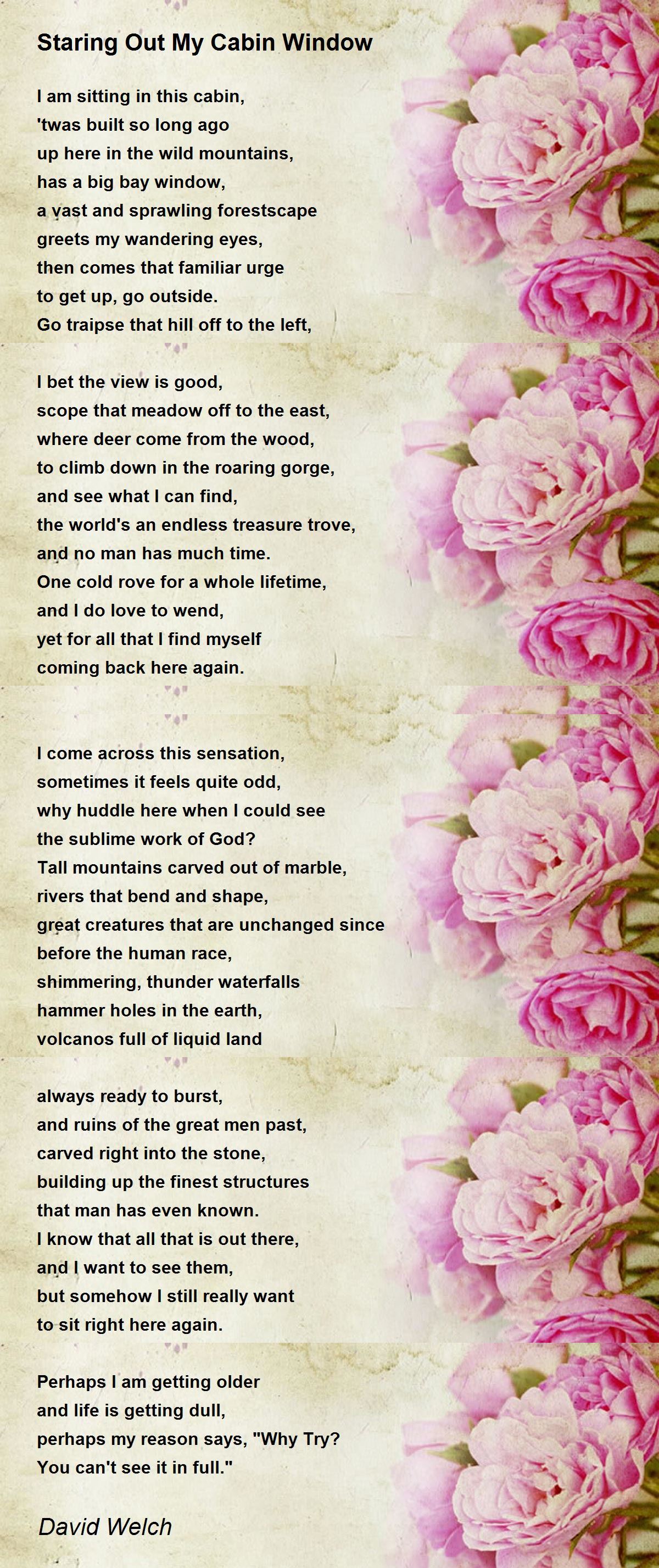 Staring Out My Cabin Window

I am sitting in this cabin,
'twas built so long ago
up here in the wild mountains,
has a big bay window,
a vast and sprawling forestscape
greets my wandering eyes,
then comes that familiar urge
to get up, go outside.
Go traipse that hill off to the left,

I bet the view is good,
scope that meadow off to the east,
where deer come from the wood,
to climb down in the roaring gorge,
and see what I can find,
the world's an endless treasure trove,
and no man has much time.
One cold rove for a whole lifetime,
and I do love to wend,
yet for all that I find myself
coming back here again.

I come across this sensation,
sometimes it feels quite odd,
why huddle here when I could see
the sublime work of God?
Tall mountains carved out of marble,
rivers that bend and shape,
great creatures that are unchanged since
before the human race,
shimmering, thunder waterfalls
hammer holes in the earth,
volcanos full of liquid land

always ready to burst,
and ruins of the great men past,
carved right into the stone,
building up the finest structures
that man has even known.
I know that all that is out there,
and I want to see them,
but somehow I still really want
to sit right here again.

Perhaps I am getting older
and life is getting dull,
perhaps my reason says, "Why Try?
You can't see it in full."

David Welch